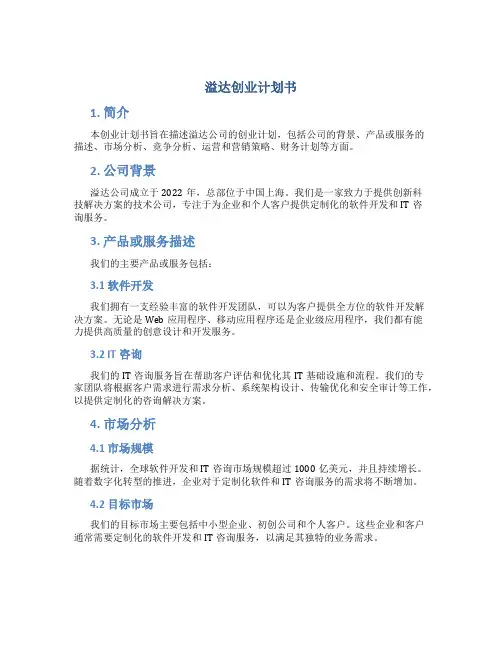 溢达创业计划书

1. 简介

本创业计划书旨在描述溢达公司的创业计划，包括公司的背景、产品或服务的描述、市场分析、竞争分析、运营和营销策略、财务计划等方面。

2. 公司背景

溢达公司成立于 2022 年，总部位于中国上海。我们是一家致力于提供创新科技解决方案的技术公司，专注于为企业和个人客户提供定制化的软件开发和 IT 咨询服务。

3. 产品或服务描述

我们的主要产品或服务包括：

3.1 软件开发

我们拥有一支经验丰富的软件开发团队，可以为客户提供全方位的软件开发解决方案。无论是 Web 应用程序、移动应用程序还是企业级应用程序，我们都有能力提供高质量的创意设计和开发服务。

3.2 IT 咨询

我们的 IT 咨询服务旨在帮助客户评估和优化其 IT 基础设施和流程。我们的专家团队将根据客户需求进行需求分析、系统架构设计、传输优化和安全审计等工作，以提供定制化的咨询解决方案。

4. 市场分析

4.1 市场规模

据统计，全球软件开发和 IT 咨询市场规模超过 1000 亿美元，并且持续增长。随着数字化转型的推进，企业对于定制化软件和 IT 咨询服务的需求将不断增加。

4.2 目标市场

我们的目标市场主要包括中小型企业、初创公司和个人客户。这些企业和客户通常需要定制化的软件开发和 IT 咨询服务，以满足其独特的业务需求。